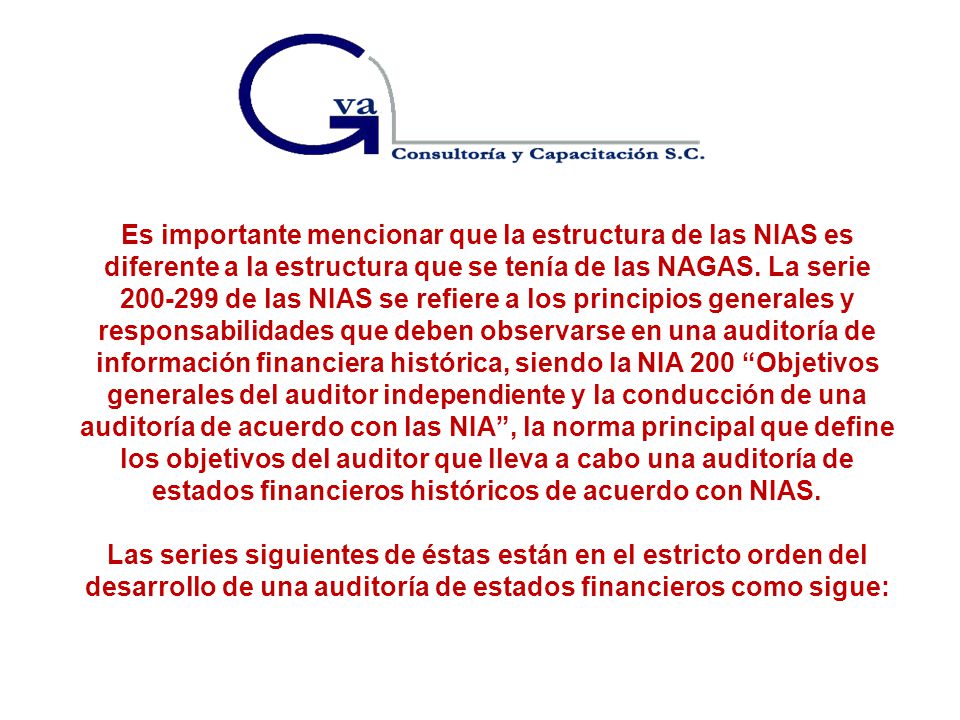 Gva
Consultoría y Capacitación S.C.

Es importante mencionar que la estructura de las NIAS es diferente a la estructura que se tenía de las NAGAS. La serie 200-299 de las NIAS se refiere a los principios generales y responsabilidades que deben observarse en una auditoría de información financiera histórica, siendo la NIA 200 “Objetivos generales del auditor independiente y la conducción de una auditoría de acuerdo con las NIA”, la norma principal que define los objetivos del auditor que lleva a cabo una auditoría de estados financieros históricos de acuerdo con NIAS.

Las series siguientes de éstas están en el estricto orden del desarrollo de una auditoría de estados financieros como sigue: